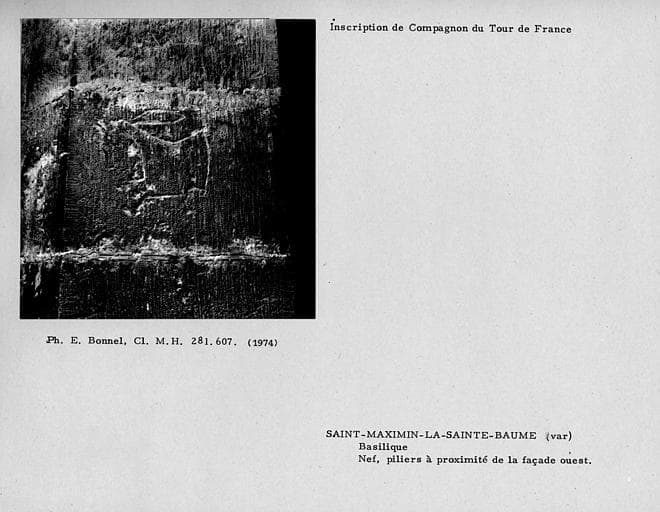 Inscription de Compagnon du Tour de France

Ph. E. Bonnel, Cl. M.H. 281.607. (1974)

SAINT-MAXIMIN-LA-SAINTE-BAUME (var)
Basilique
Nef, piliers à proximité de la façade ouest.